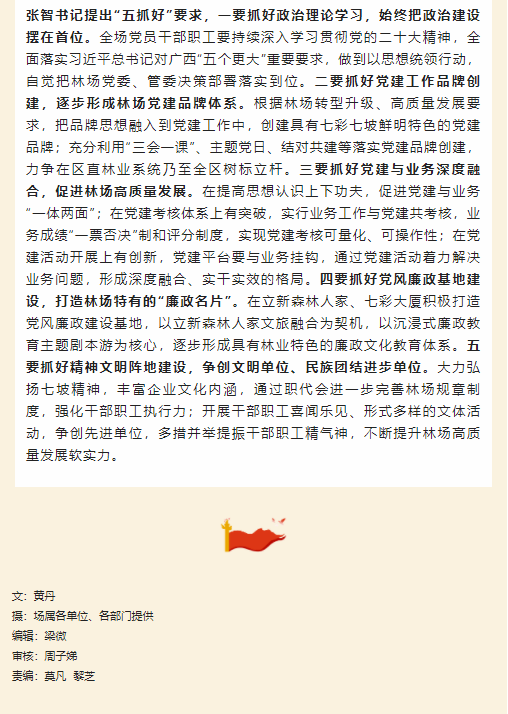 张智书记提出“五抓好”要求，一要抓好政治理论学习，始终把政治建设摆在首位。全场党员干部职工要持续深入学习贯彻党的二十大精神，全面落实习近平总书记对广西“五个更大”重要要求，做到以思想统领行动，自觉把林场党委、管委决策部署落实到位。二要抓好党建工作品牌创建，逐步形成林场党建品牌体系。根据林场转型升级、高质量发展要求，把品牌思想融入到党建工作中，创建具有七彩七坡鲜明特色的党建品牌；充分利用“三会一课”、主题党日、结对共建等落实党建品牌创建，力争在区直林业系统乃至全区树标立杆。三要抓好党建与业务深度融合，促进林场高质量发展。在提高思想认识上下功夫，促进党建与业务“一体两面”；在党建考核体系上有突破，实行业务工作与党建共考核，业务成绩“一票否决”制和评分制度，实现党建考核可量化、可操作性；在党建活动开展上有创新，党建平台要与业务挂钩，通过党建活动着力解决业务问题，形成深度融合、实干实效的格局。四要抓好党风廉政基地建设，打造林场特有的“廉政名片”。在立新森林人家、七彩大厦积极打造党风廉政建设基地，以立新森林人家文旅融合为契机，以沉浸式廉政教育主题剧本游为核心，逐步形成具有林业特色的廉政文化教育体系。五要抓好精神文明阵地建设，争创文明单位、民族团结进步单位。大力弘扬七坡精神，丰富企业文化内涵，通过职代会进一步完善林场规章制度，强化干部职工执行力；开展干部职工喜闻乐见、形式多样的文体活动，争创先进单位，多措并举提振干部职工精气神，不断提升林场高质量发展软实力。

文：黄丹
摄：场属各单位、各部门提供
编辑：梁微
审核：周子娣
责编：莫凡 黎芝